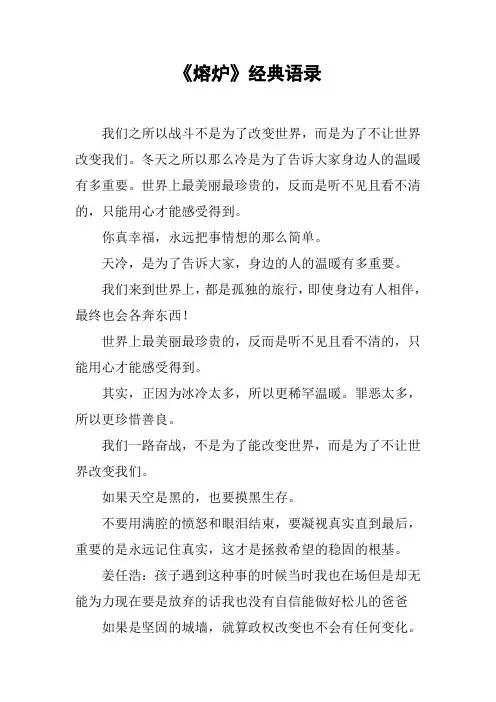 《熔炉》经典语录

我们之所以战斗不是为了改变世界，而是为了不让世界改变我们。冬天之所以那么冷是为了告诉大家身边人的温暖有多重要。世界上最美丽最珍贵的，反而是听不见且看不清的，只能用心才能感受得到。

你真幸福，永远把事情想的那么简单。

天冷，是为了告诉大家，身边的人的温暖有多重要。

我们来到世界上，都是孤独的旅行，即使身边有人相伴，最终也会各奔东西！

世界上最美丽最珍贵的，反而是听不见且看不清的，只能用心才能感受得到。

其实，正因为冰冷太多，所以更稀罕温暖。罪恶太多，所以更珍惜善良。

我们一路奋战，不是为了能改变世界，而是为了不让世界改变我们。

如果天空是黑的，也要摸黑生存。

不要用满腔的愤怒和眼泪结束，要凝视真实直到最后，重要的是永远记住真实，这才是拯救希望的稳固的根基。

姜任浩：孩子遇到这种事的时候当时我也在场但是却无能为力现在要是放弃的话我也没有自信能做好松儿的爸爸

如果是坚固的城墙，就算政权改变也不会有任何变化。